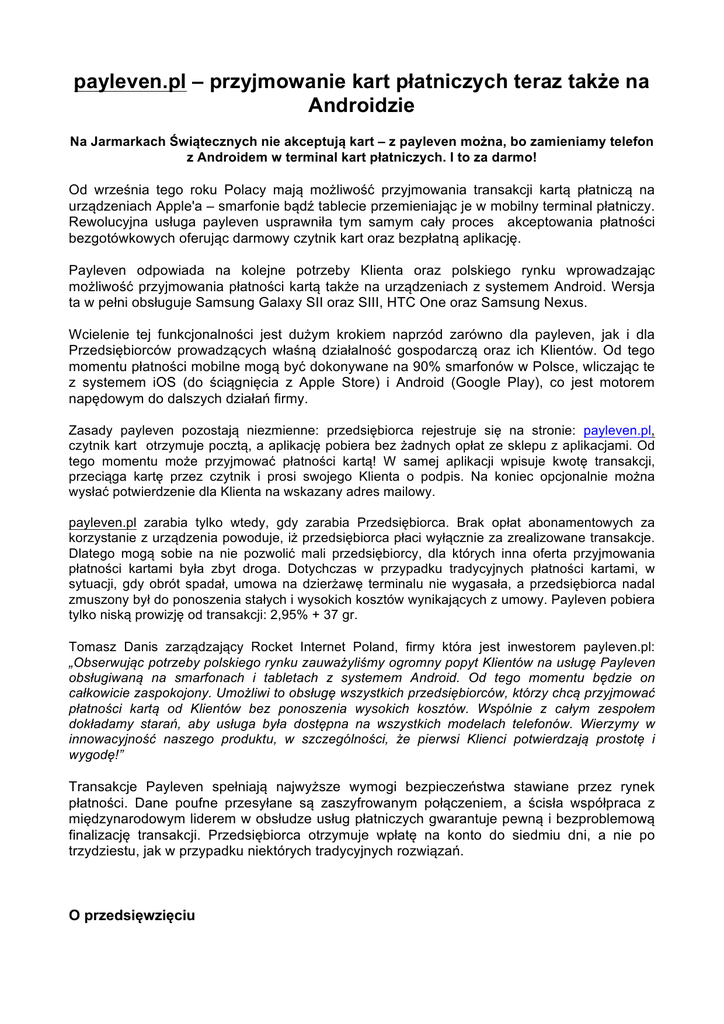 payleven.pl – przyjmowanie kart płatniczych teraz także na Androidzie

Na Jarmarkach Świątecznych nie akceptują kart – z payleven można, bo zamieniamy telefon z Androidem w terminal kart płatniczych. I to za darmo!

Od września tego roku Polacy mają możliwość przyjmowania transakcji kartą płatniczą na urządzeniach Apple'a – smarfonie bądź tablecie przemieniając je w mobilny terminal płatniczy. Rewolucyjna usługa payleven usprawniła tym samym cały proces akceptowania płatności bezgotówkowych oferując darmowy czytnik kart oraz bezpłatną aplikację.

Payleven odpowiada na kolejne potrzeby Klienta oraz polskiego rynku wprowadzając możliwość przyjmowania płatności kartą także na urządzeniach z systemem Android. Wersja ta w pełni obsługuje Samsung Galaxy SII oraz SIII, HTC One oraz Samsung Nexus.

Wcielenie tej funkcjonalności jest dużym krokiem naprzód zarówno dla payleven, jak i dla Przedsiębiorców prowadzących własną działalność gospodarczą oraz ich Klientów. Od tego momentu płatności mobilne mogą być dokonywane na 90% smarfonów w Polsce, wliczając te z systemem iOS (do ściągnięcia z Apple Store) i Android (Google Play), co jest motorem napędowym do dalszych działań firmy.

Zasady payleven pozostają niezmienne: przedsiębiorca rejestruje się na stronie: payleven.pl, czytnik kart otrzymuje pocztą, a aplikację pobiera bez żadnych opłat ze sklepu z aplikacjami. Od tego momentu może przyjmować płatności kartą! W samej aplikacji wpisuje kwotę transakcji, przeciąga kartę przez czytnik i prosi swojego Klienta o podpis. Na koniec opcjonalnie można wysłać potwierdzenie dla Klienta na wskazany adres mailowy.

payleven.pl zarabia tylko wtedy, gdy zarabia Przedsiębiorca. Brak opłat abonamentowych za korzystanie z urządzenia powoduje, iż przedsiębiorca płaci wyłącznie za zrealizowane transakcje. Dlatego mogą sobie na nie pozwolić mali przedsiębiorcy, dla których inna oferta przyjmowania płatności kartami była zbyt droga. Dotychczas w przypadku tradycyjnych płatności kartami, w sytuacji, gdy obrót spadał, umowa na dzierżawę terminalu nie wygasała, a przedsiębiorca nadal zmuszony był do ponoszenia stałych i wysokich kosztów wynikających z umowy. Payleven pobiera tylko niską prowizję od transakcji: 2,95% + 37 gr.

Tomasz Danis zarządzający Rocket Internet Poland, firmy która jest inwestorem payleven.pl: „Obserwując potrzeby polskiego rynku zauważyliśmy ogromny popyt Klientów na usługę Payleven obsługiwaną na smarfonach i tabletach z systemem Android. Od tego momentu będzie on całkowicie zaspokojony. Umożliwi to obsługę wszystkich przedsiębiorców, którzy chcą przyjmować płatności kartą od Klientów bez ponoszenia wysokich kosztów. Wspólnie z całym zespołem dokładamy starań, aby usługa była dostępna na wszystkich modelach telefonów. Wierzymy w innowacyjność naszego produktu, w szczególności, że pierwsi Klienci potwierdzają prostotę i wygodę!"

Transakcje Payleven spełniają najwyższe wymogi bezpieczeństwa stawiane przez rynek płatności. Dane poufne przesyłane są zaszyfrowanym połączeniem, a ścisła współpraca z międzynarodowym liderem w obsłudze usług płatniczych gwarantuje pewną i bezproblemową finalizację transakcji. Przedsiębiorca otrzymuje wpłatę na konto do siedmiu dni, a nie po trzydziestu, jak w przypadku niektórych tradycyjnych rozwiązań.

O przedsięwzięciu